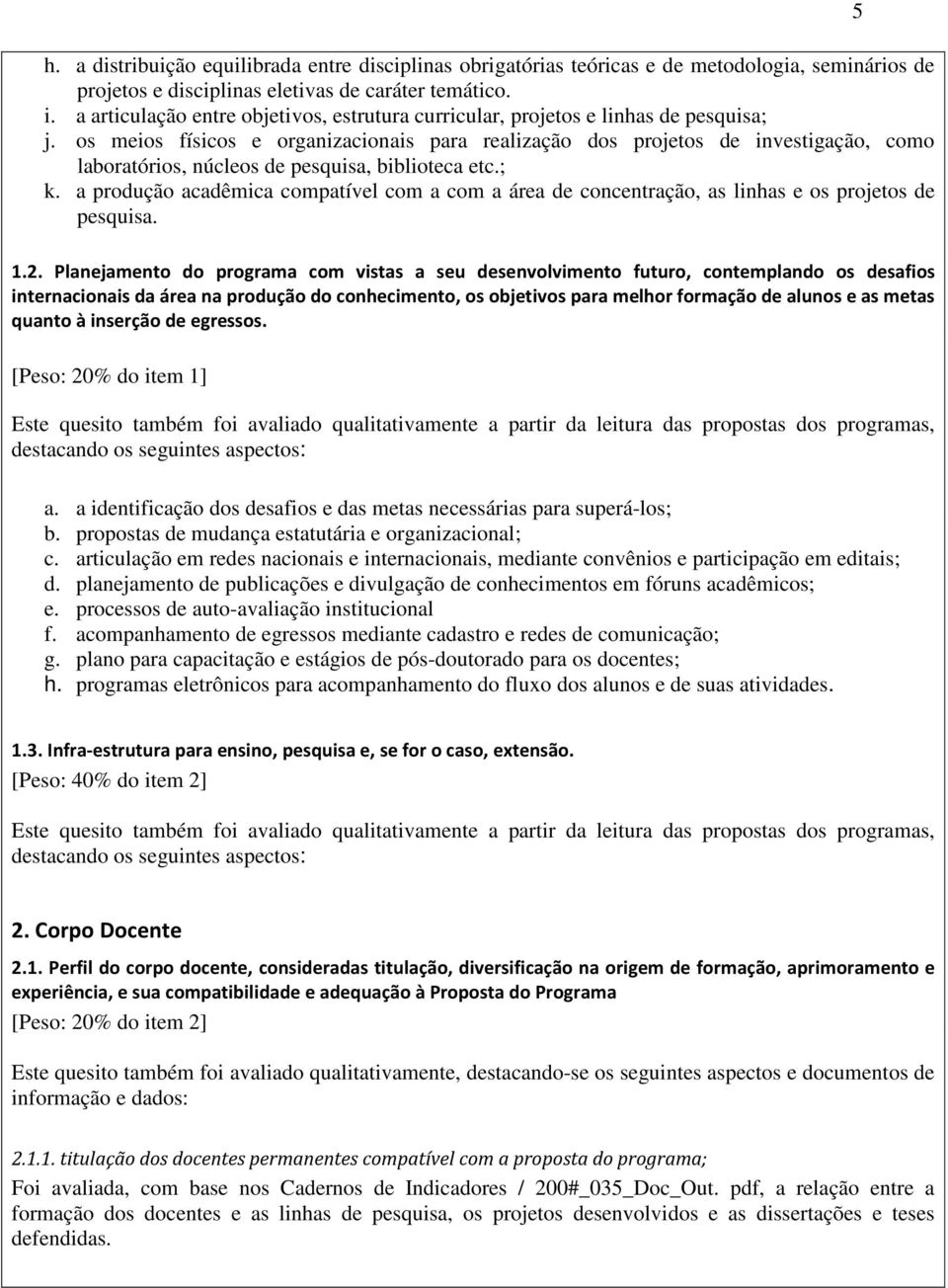 5

h. a distribuição equilibrada entre disciplinas obrigatórias teóricas e de metodologia, seminários de projetos e disciplinas eletivas de caráter temático.
i. a articulação entre objetivos, estrutura curricular, projetos e linhas de pesquisa;
j. os meios físicos e organizacionais para realização dos projetos de investigação, como laboratórios, núcleos de pesquisa, biblioteca etc.;
k. a produção acadêmica compatível com a com a área de concentração, as linhas e os projetos de pesquisa.

1.2. Planejamento do programa com vistas a seu desenvolvimento futuro, contemplando os desafios internacionais da área na produção do conhecimento, os objetivos para melhor formação de alunos e as metas quanto à inserção de egressos.

[Peso: 20% do item 1]

Este quesito também foi avaliado qualitativamente a partir da leitura das propostas dos programas, destacando os seguintes aspectos:

a. a identificação dos desafios e das metas necessárias para superá-los;
b. propostas de mudança estatutária e organizacional;
c. articulação em redes nacionais e internacionais, mediante convênios e participação em editais;
d. planejamento de publicações e divulgação de conhecimentos em fóruns acadêmicos;
e. processos de auto-avaliação institucional
f. acompanhamento de egressos mediante cadastro e redes de comunicação;
g. plano para capacitação e estágios de pós-doutorado para os docentes;
h. programas eletrônicos para acompanhamento do fluxo dos alunos e de suas atividades.

1.3. Infra-estrutura para ensino, pesquisa e, se for o caso, extensão.
[Peso: 40% do item 2]

Este quesito também foi avaliado qualitativamente a partir da leitura das propostas dos programas, destacando os seguintes aspectos:

2. Corpo Docente

2.1. Perfil do corpo docente, consideradas titulação, diversificação na origem de formação, aprimoramento e experiência, e sua compatibilidade e adequação à Proposta do Programa
[Peso: 20% do item 2]

Este quesito também foi avaliado qualitativamente, destacando-se os seguintes aspectos e documentos de informação e dados:

2.1.1. titulação dos docentes permanentes compatível com a proposta do programa;
Foi avaliada, com base nos Cadernos de Indicadores / 200#_035_Doc_Out. pdf, a relação entre a formação dos docentes e as linhas de pesquisa, os projetos desenvolvidos e as dissertações e teses defendidas.